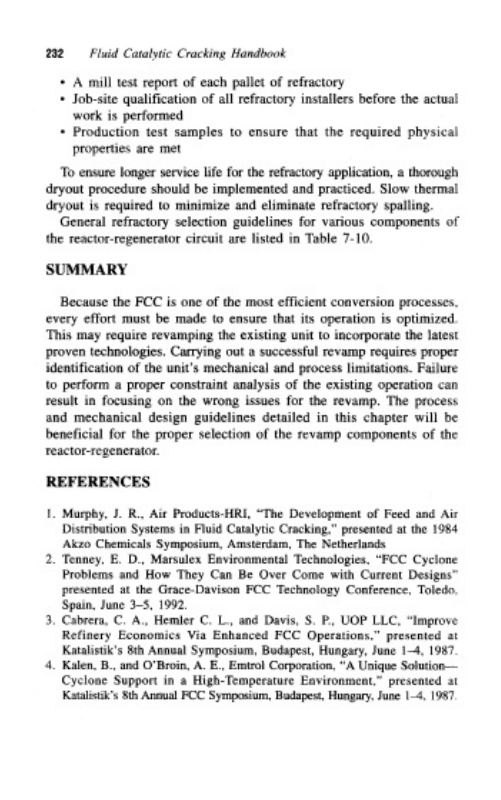 232 Fluid Catalytic Cracking Handbook

• A mill test report of each pallet of refractory
• Job-site qualification of all refractory installers before the actual work is performed
• Production test samples to ensure that the required physical properties are met

To ensure longer service life for the refractory application, a thorough dryout procedure should be implemented and practiced. Slow thermal dryout is required to minimize and eliminate refractory spalling.

General refractory selection guidelines for various components of the reactor-regenerator circuit are listed in Table 7-10.

SUMMARY

Because the FCC is one of the most efficient conversion processes, every effort must be made to ensure that its operation is optimized. This may require revamping the existing unit to incorporate the latest proven technologies. Carrying out a successful revamp requires proper identification of the unit's mechanical and process limitations. Failure to perform a proper constraint analysis of the existing operation can result in focusing on the wrong issues for the revamp. The process and mechanical design guidelines detailed in this chapter will be beneficial for the proper selection of the revamp components of the reactor-regenerator.

REFERENCES

1. Murphy, J. R., Air Products-HRI, "The Development of Feed and Air Distribution Systems in Fluid Catalytic Cracking," presented at the 1984 Akzo Chemicals Symposium, Amsterdam, The Netherlands
2. Tenney, E. D., Marsulex Environmental Technologies, "FCC Cyclone Problems and How They Can Be Over Come with Current Designs" presented at the Grace-Davison FCC Technology Conference, Toledo, Spain, June 3–5, 1992.
3. Cabrera, C. A., Hemler C. L., and Davis, S. P., UOP LLC, "Improve Refinery Economics Via Enhanced FCC Operations," presented at Katalistik's 8th Annual Symposium, Budapest, Hungary, June 1–4, 1987.
4. Kalen, B., and O'Broin, A. E., Emtrol Corporation, "A Unique Solution—Cyclone Support in a High-Temperature Environment," presented at Katalistik's 8th Annual FCC Symposium, Budapest, Hungary, June 1–4, 1987.